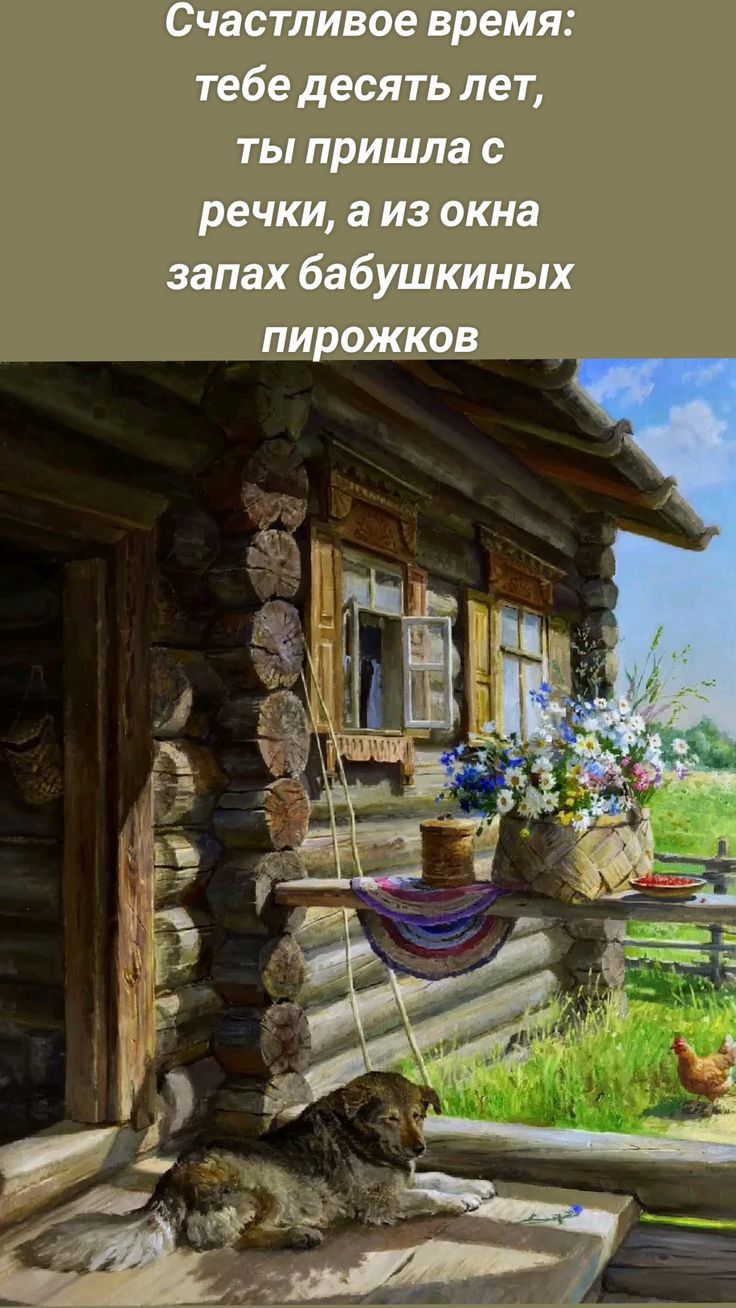 Счастливое время: тебе десять лет, ты пришла с речки, а из окна запах бабушкиных пирожков